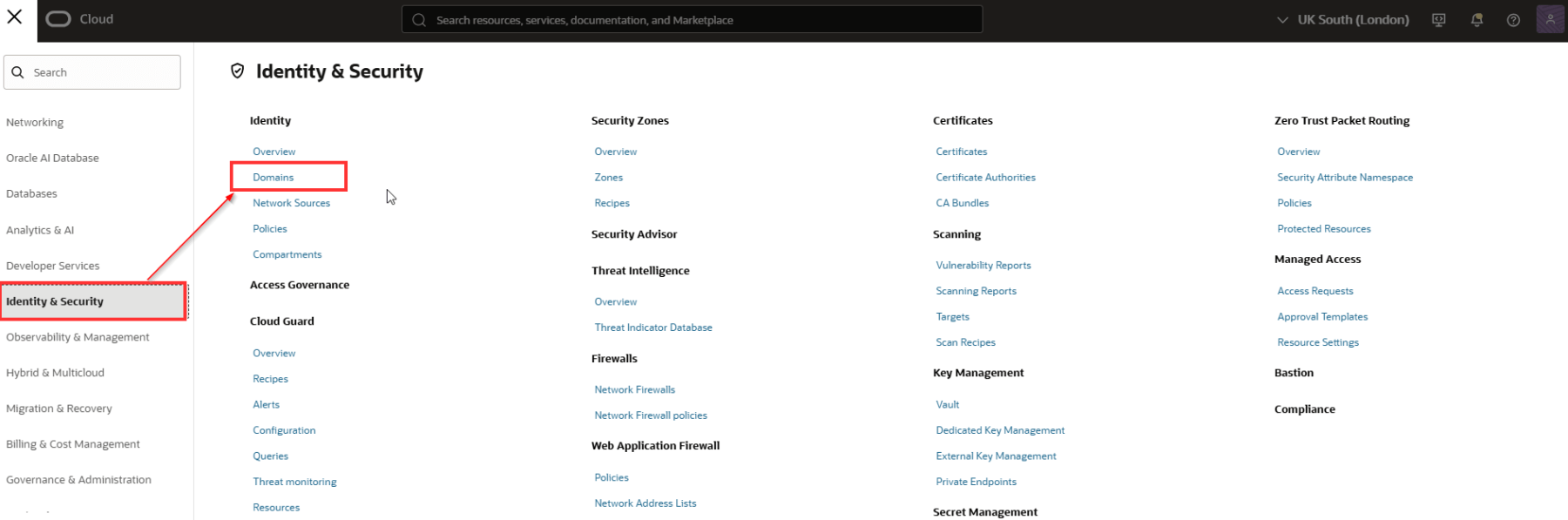 Cloud

Search resources, services, documentation, and Marketplace

UK South (London)

Search

Networking
Oracle AI Database
Databases
Analytics & AI
Developer Services
Identity & Security
Observability & Management
Hybrid & Multicloud
Migration & Recovery
Billing & Cost Management
Governance & Administration

Identity & Security

Identity
Overview
Domains
Network Sources
Policies
Compartments

Access Governance

Cloud Guard
Overview
Recipes
Alerts
Configuration
Queries
Threat monitoring
Resources

Security Zones
Overview
Zones
Recipes

Security Advisor

Threat Intelligence
Overview
Threat Indicator Database

Firewalls
Network Firewalls
Network Firewall policies

Web Application Firewall
Policies
Network Address Lists

Certificates
Certificates
Certificate Authorities
CA Bundles

Scanning
Vulnerability Reports
Scanning Reports
Targets
Scan Recipes

Key Management
Vault
Dedicated Key Management
External Key Management
Private Endpoints

Secret Management

Zero Trust Packet Routing
Overview
Security Attribute Namespace
Policies
Protected Resources

Managed Access
Access Requests
Approval Templates
Resource Settings

Bastion

Compliance